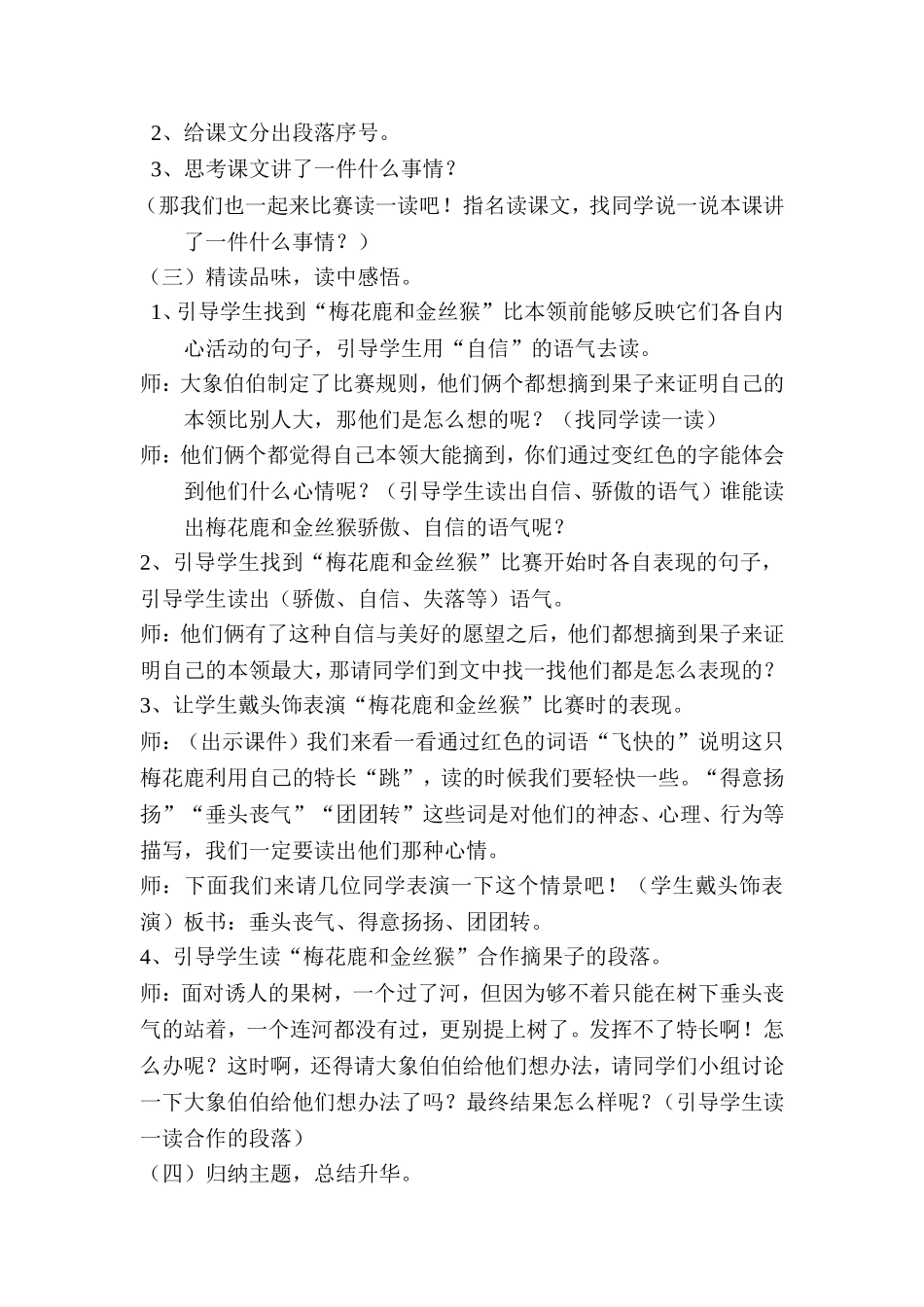 2、给课文分出段落序号。
3、思考课文讲了一件什么事情？
（那我们也一起来比赛读一读吧！指名读课文，找同学说一说本课讲了一件什么事情？）
（三）精读品味，读中感悟。
1、引导学生找到“梅花鹿和金丝猴”比本领前能够反映它们各自内心活动的句子，引导学生用“自信”的语气去读。
师：大象伯伯制定了比赛规则，他们俩个都想摘到果子来证明自己的本领比别人大，那他们是怎么想的呢？（找同学读一读）
师：他们俩个都觉得自己本领大能摘到，你们通过变红色的字能体会到他们什么心情呢？（引导学生读出自信、骄傲的语气）谁能读出梅花鹿和金丝猴骄傲、自信的语气呢？
2、引导学生找到“梅花鹿和金丝猴”比赛开始时各自表现的句子，引导学生读出（骄傲、自信、失落等）语气。
师：他们俩有了这种自信与美好的愿望之后，他们都想摘到果子来证明自己的本领最大，那请同学们到文中找一找他们都是怎么表现的？
3、让学生戴头饰表演“梅花鹿和金丝猴”比赛时的表现。
师：（出示课件）我们来看一看通过红色的词语“飞快的”说明这只梅花鹿利用自己的特长“跳”，读的时候我们要轻快一些。“得意扬扬”“垂头丧气”“团团转”这些词是对他们的神态、心理、行为等描写，我们一定要读出他们那种心情。
师：下面我们来请几位同学表演一下这个情景吧！（学生戴头饰表演）板书：垂头丧气、得意扬扬、团团转。
4、引导学生读“梅花鹿和金丝猴”合作摘果子的段落。
师：面对诱人的果树，一个过了河，但因为够不着只能在树下垂头丧气的站着，一个连河都没有过，更别提上树了。发挥不了特长啊！怎么办呢？这时啊，还得请大象伯伯给他们想办法，请同学们小组讨论一下大象伯伯给他们想办法了吗？最终结果怎么样呢？（引导学生读一读合作的段落）
（四）归纳主题，总结升华。